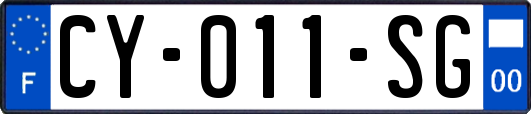 F

CY-011-SG

00